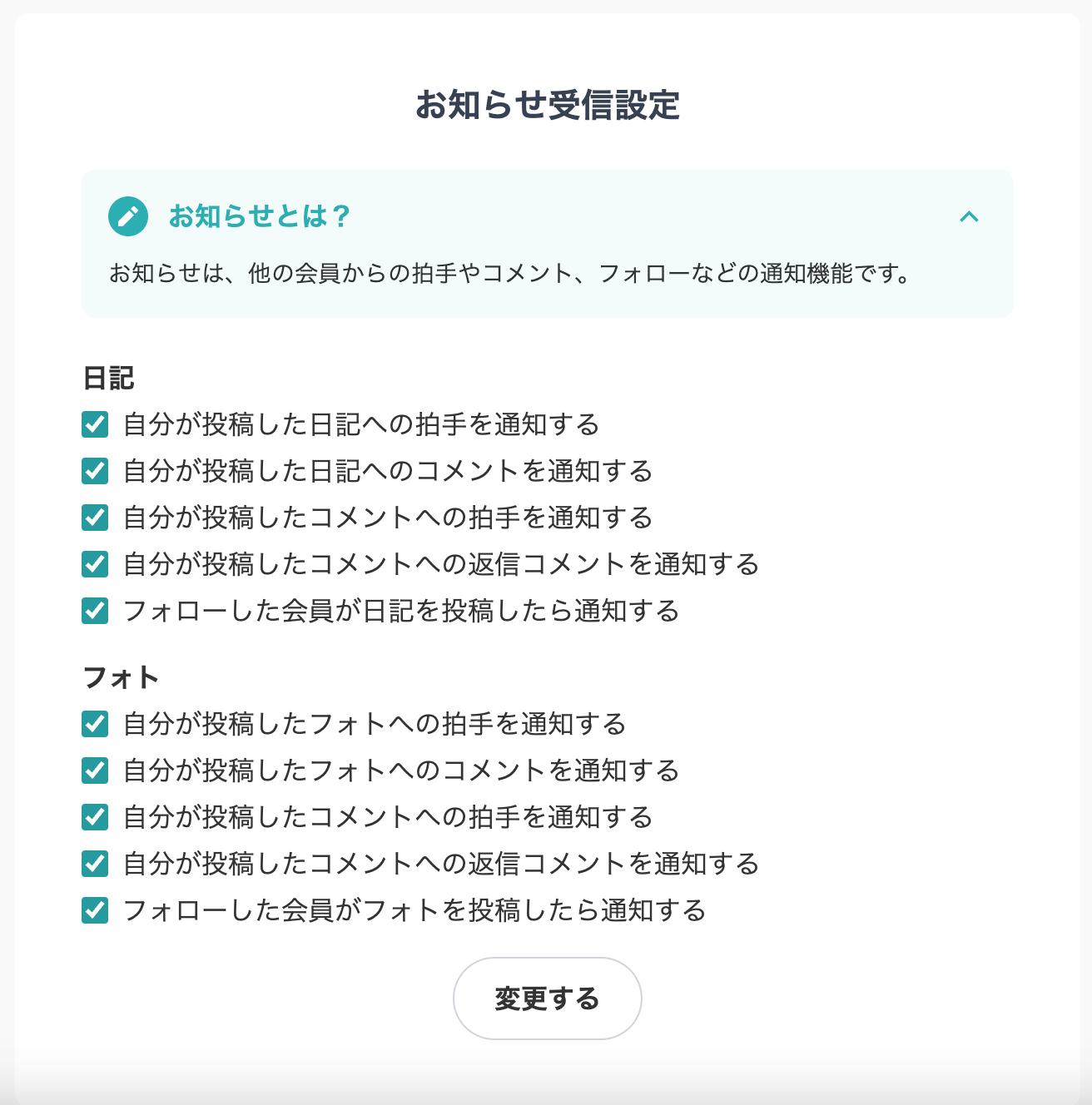 お知らせ受信設定

お知らせとは？

お知らせは、他の会員からの拍手やコメント、フォローなどの通知機能です。

日記

自分が投稿した日記への拍手を通知する
自分が投稿した日記へのコメントを通知する
自分が投稿したコメントへの拍手を通知する
自分が投稿したコメントへの返信コメントを通知する
フォローした会員が日記を投稿したら通知する

フォト

自分が投稿したフォトへの拍手を通知する
自分が投稿したフォトへのコメントを通知する
自分が投稿したコメントへの拍手を通知する
自分が投稿したコメントへの返信コメントを通知する
フォローした会員がフォトを投稿したら通知する

変更する